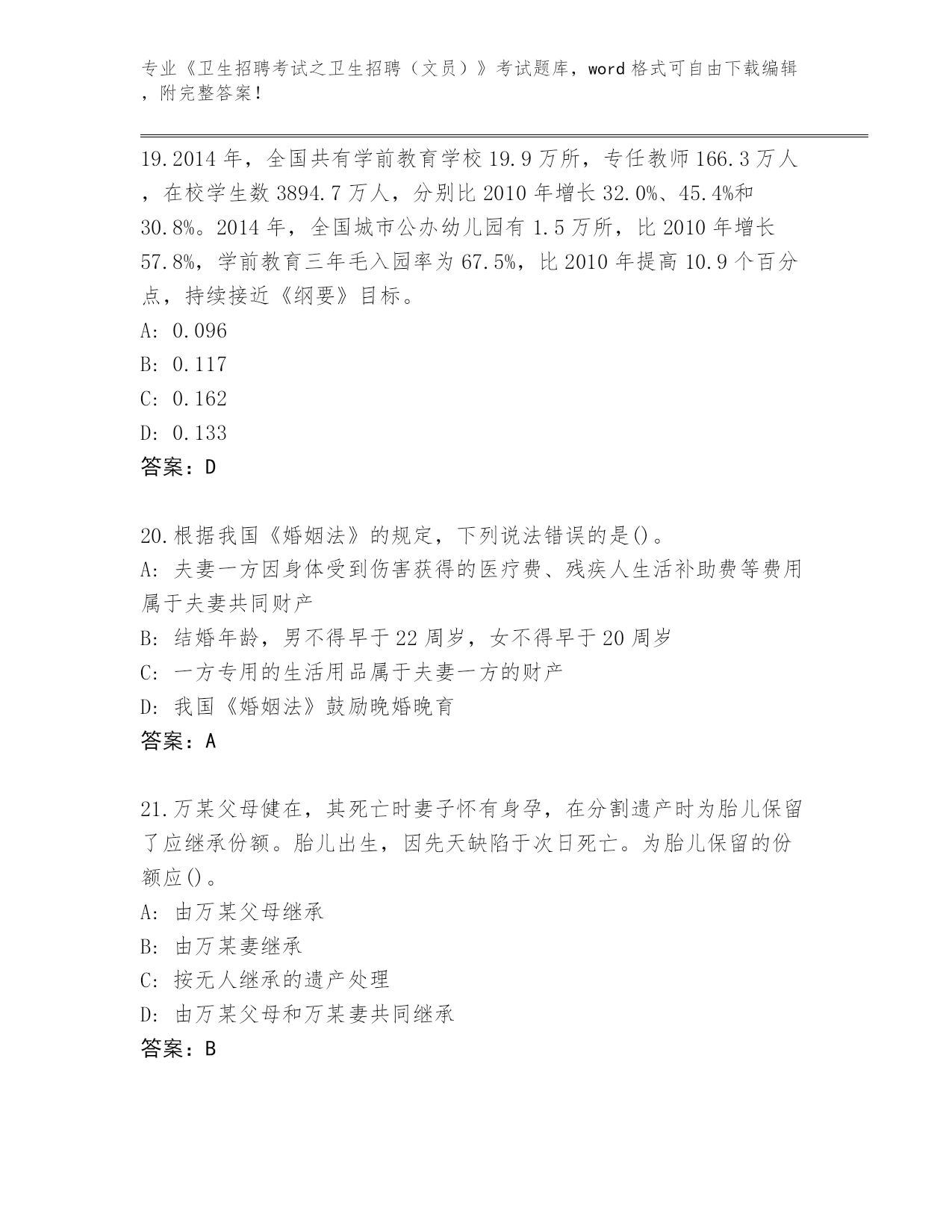 专业《卫生招聘考试之卫生招聘（文员）》考试题库，word 格式可自由下载编辑，附完整答案！

19.2014 年，全国共有学前教育学校 19.9 万所，专任教师 166.3 万人，在校学生数 3894.7 万人，分别比 2010 年增长 32.0%、45.4%和 30.8%。2014 年，全国城市公办幼儿园有 1.5 万所，比 2010 年增长 57.8%，学前教育三年毛入园率为 67.5%，比 2010 年提高 10.9 个百分点，持续接近《纲要》目标。
A: 0.096
B: 0.117
C: 0.162
D: 0.133
答案：D

20.根据我国《婚姻法》的规定，下列说法错误的是()。
A: 夫妻一方因身体受到伤害获得的医疗费、残疾人生活补助费等费用属于夫妻共同财产
B: 结婚年龄，男不得早于 22 周岁，女不得早于 20 周岁
C: 一方专用的生活用品属于夫妻一方的财产
D: 我国《婚姻法》鼓励晚婚晚育
答案：A

21.万某父母健在，其死亡时妻子怀有身孕，在分割遗产时为胎儿保留了应继承份额。胎儿出生，因先天缺陷于次日死亡。为胎儿保留的份额应()。
A: 由万某父母继承
B: 由万某妻继承
C: 按无人继承的遗产处理
D: 由万某父母和万某妻共同继承
答案：B